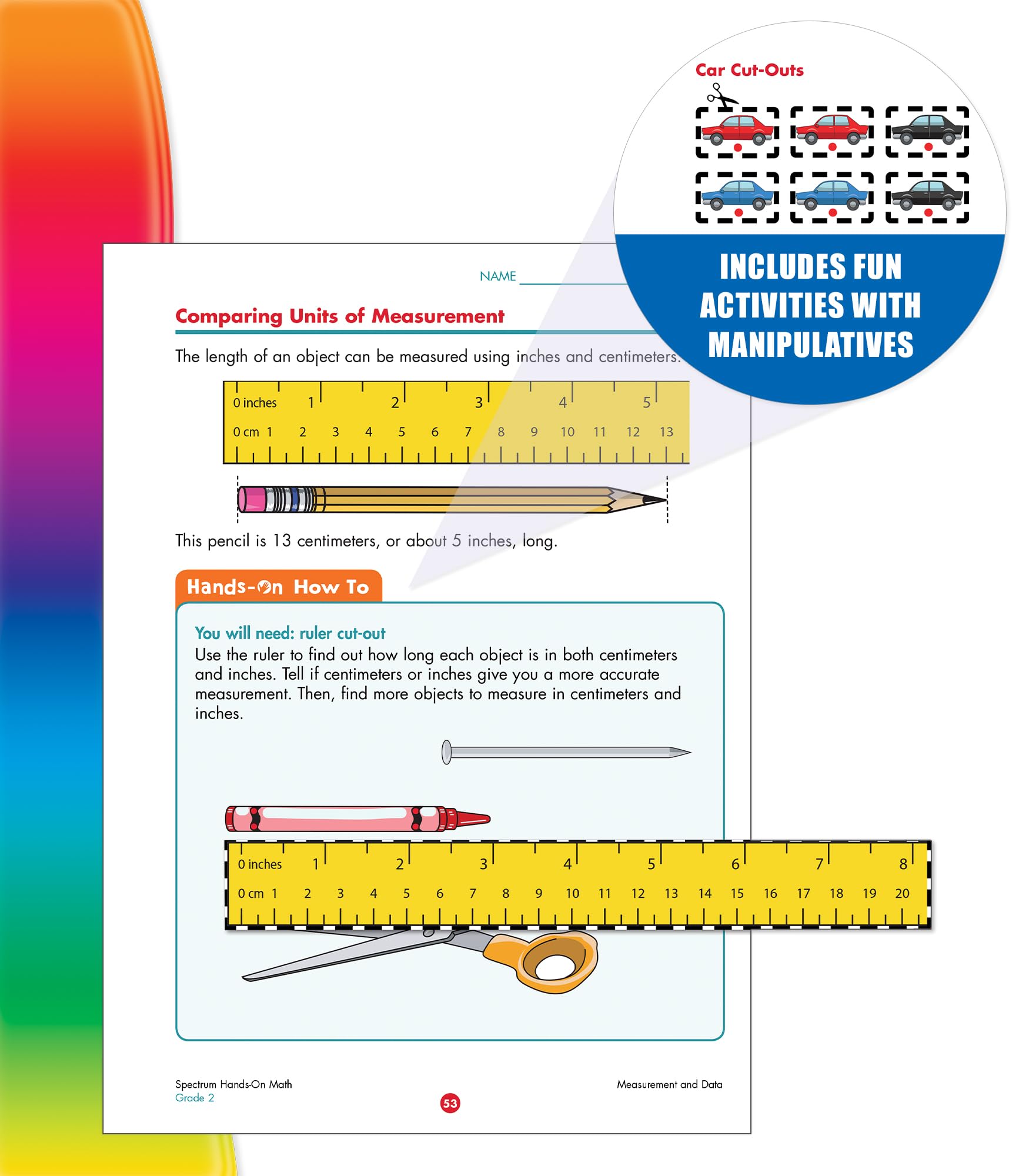 Car Cut-Outs

INCLUDES FUN ACTIVITIES WITH MANIPULATIVES

NAME

Comparing Units of Measurement

The length of an object can be measured using inches and centimeters.

0 inches 1 2 3 4 5
0 cm 1 2 3 4 5 6 7 8 9 10 11 12 13

This pencil is 13 centimeters, or about 5 inches, long.

Hands-On How To

You will need: ruler cut-out
Use the ruler to find out how long each object is in both centimeters and inches. Tell if centimeters or inches give you a more accurate measurement. Then, find more objects to measure in centimeters and inches.

0 inches 1 2 3 4 5 6 7 8
0 cm 1 2 3 4 5 6 7 8 9 10 11 12 13 14 15 16 17 18 19 20

Spectrum Hands-On Math
Grade 2

53

Measurement and Data